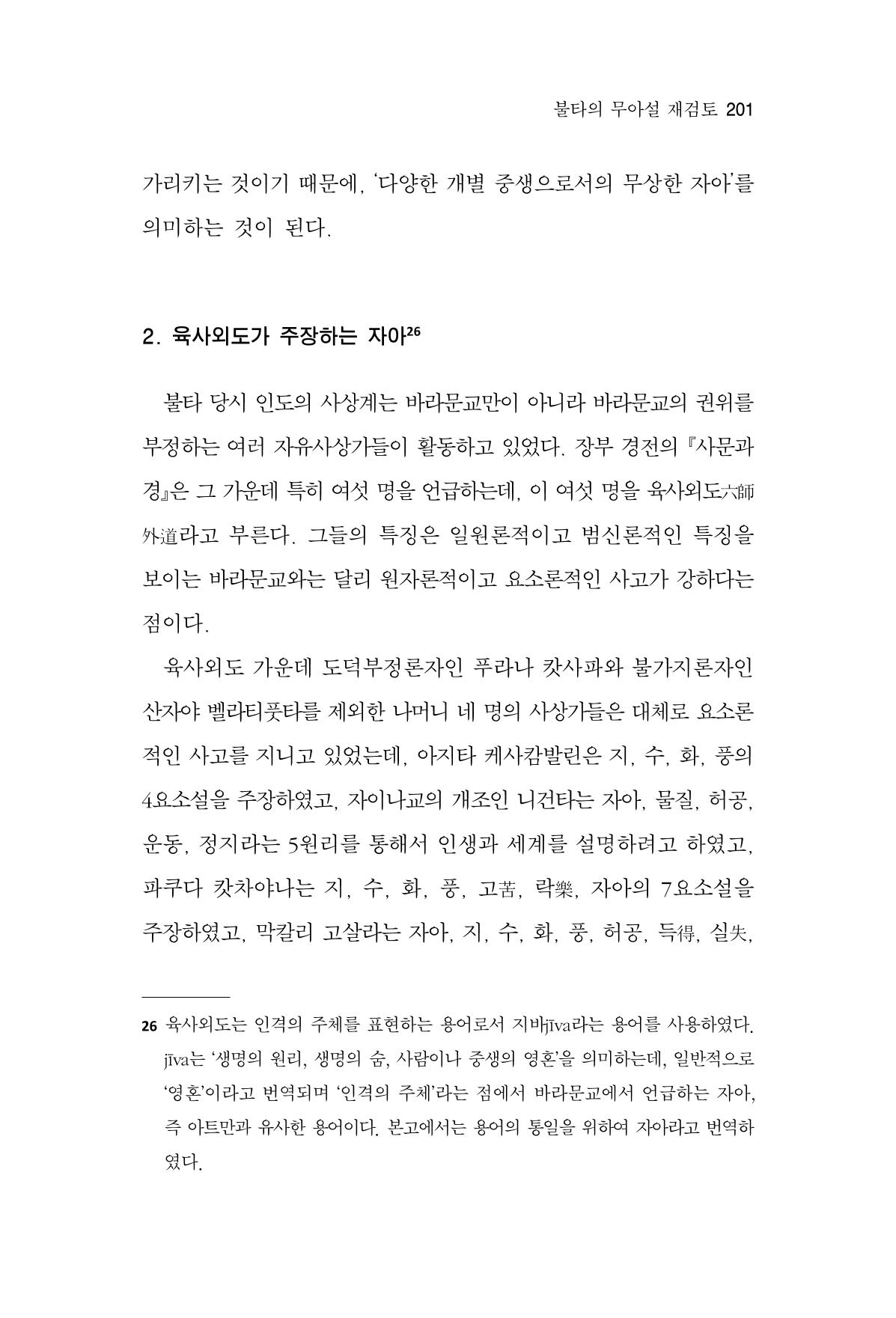 불타의 무아설 재검토 201

가리키는 것이기 때문에, '다양한 개별 중생으로서의 무상한 자아'를 의미하는 것이 된다.

2. 육사외도가 주장하는 자아$^{26}$

불타 당시 인도의 사상계는 바라문교만이 아니라 바라문교의 권위를 부정하는 여러 자유사상가들이 활동하고 있었다. 장부 경전의 『사문과경』은 그 가운데 특히 여섯 명을 언급하는데, 이 여섯 명을 육사외도六師外道라고 부른다. 그들의 특징은 일원론적이고 범신론적인 특징을 보이는 바라문교와는 달리 원자론적이고 요소론적인 사고가 강하다는 점이다.

육사외도 가운데 도덕부정론자인 푸라나 캇사파와 불가지론자인 산자야 벨라티풋타를 제외한 나머니 네 명의 사상가들은 대체로 요소론적인 사고를 지니고 있었는데, 아지타 케사캄발린은 지, 수, 화, 풍의 4요소설을 주장하였고, 자이나교의 개조인 니건타는 자아, 물질, 허공, 운동, 정지라는 5원리를 통해서 인생과 세계를 설명하려고 하였고, 파쿠다 캇차야나는 지, 수, 화, 풍, 고苦, 락樂, 자아의 7요소설을 주장하였고, 막칼리 고살라는 자아, 지, 수, 화, 풍, 허공, 득得, 실失,

26 육사외도는 인격의 주체를 표현하는 용어로서 지바jīva라는 용어를 사용하였다. jīva는 '생명의 원리, 생명의 숨, 사람이나 중생의 영혼'을 의미하는데, 일반적으로 '영혼'이라고 번역되며 '인격의 주체'라는 점에서 바라문교에서 언급하는 자아, 즉 아트만과 유사한 용어이다. 본고에서는 용어의 통일을 위하여 자아라고 번역하였다.